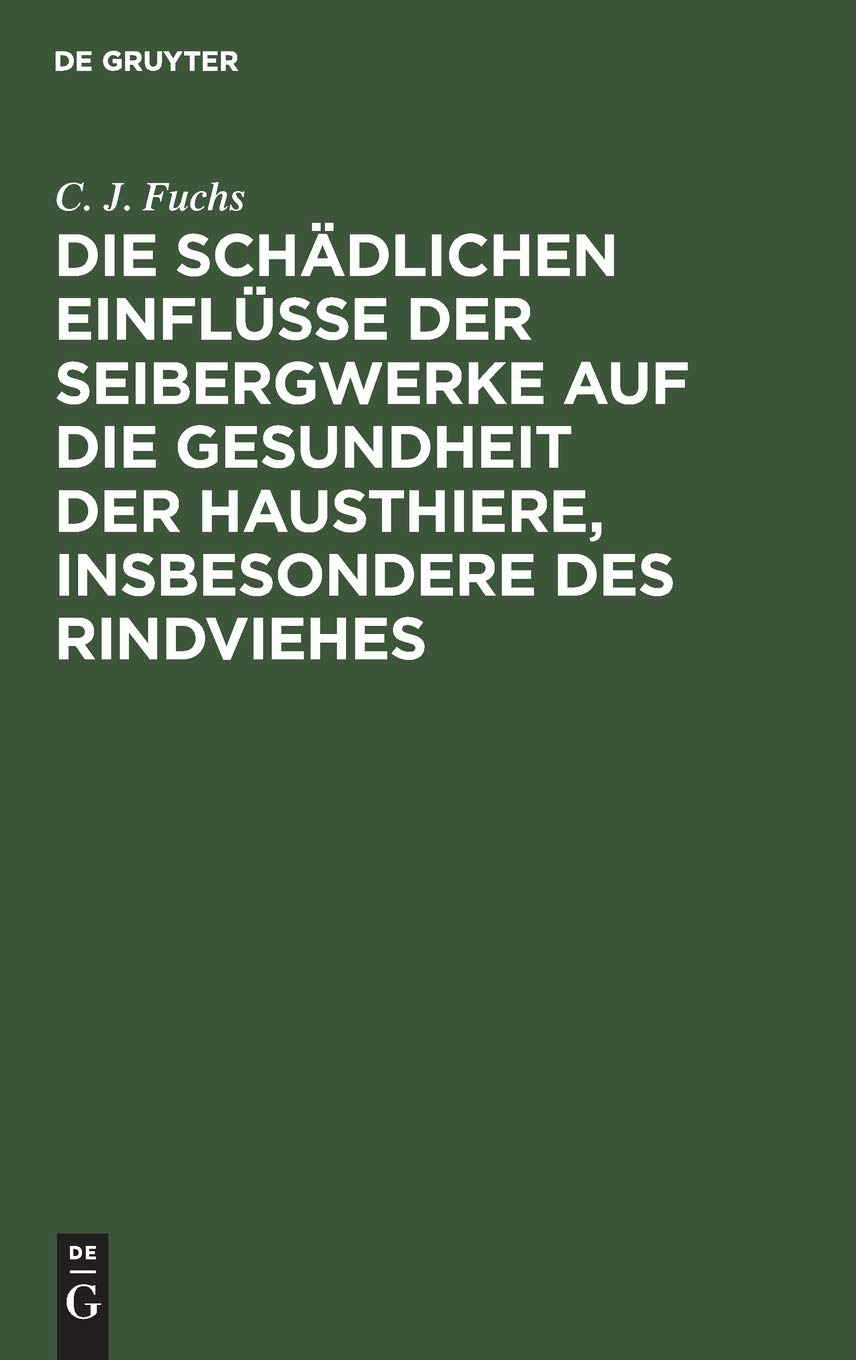 DE GRUYTER

C. J. Fuchs

DIE SCHÄDLICHEN EINFLÜSSE DER SEIBERGWERKE AUF DIE GESUNDHEIT DER HAUSTHIERE, INSBESONDERE DES RINDVIEHES

DE G